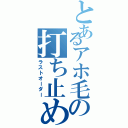 とあるアホ毛の打ち止め
ラストオーダー